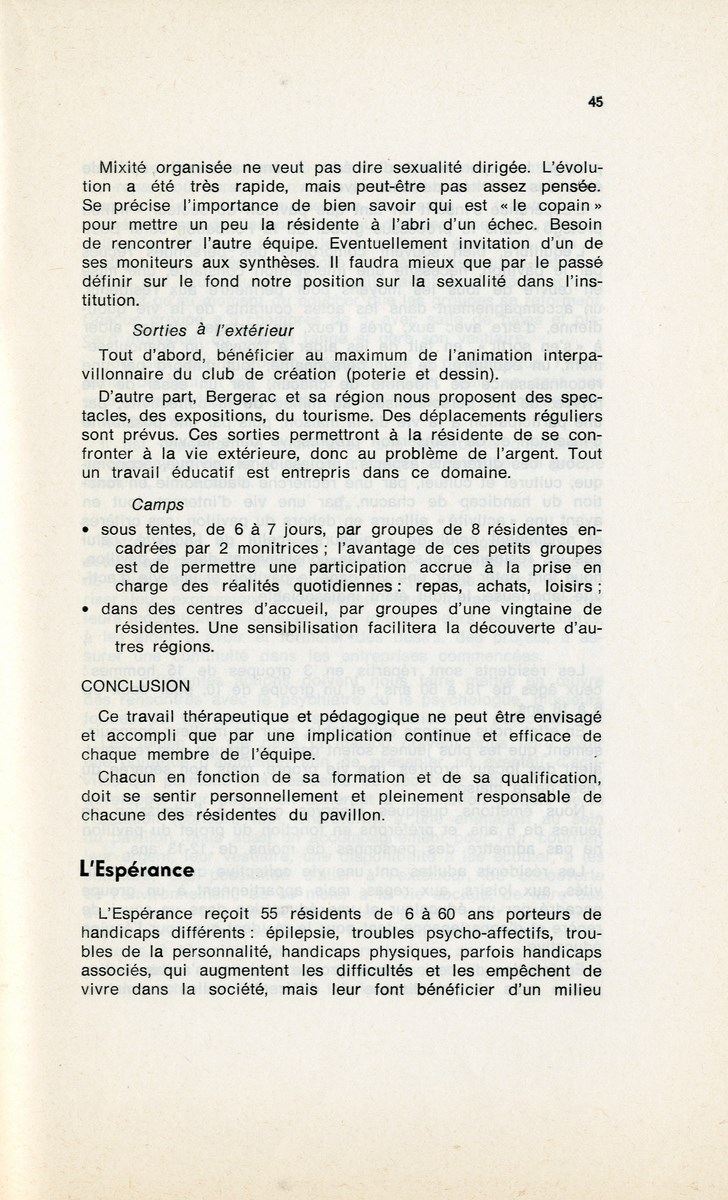 45

Mixité organisée ne veut pas dire sexualité dirigée. L'évolution a été très rapide, mais peut-être pas assez pensée. Se précise l'importance de bien savoir qui est « le copain » pour mettre un peu la résidente à l'abri d'un échec. Besoin de rencontrer l'autre équipe. Eventuellement invitation d'un de ses moniteurs aux synthèses. Il faudra mieux que par le passé définir sur le fond notre position sur la sexualité dans l'institution.

Sorties à l'extérieur

Tout d'abord, bénéficier au maximum de l'animation interpavillonnaire du club de création (poterie et dessin).

D'autre part, Bergerac et sa région nous proposent des spectacles, des expositions, du tourisme. Des déplacements réguliers sont prévus. Ces sorties permettront à la résidente de se confronter à la vie extérieure, donc au problème de l'argent. Tout un travail éducatif est entrepris dans ce domaine.

Camps

• sous tentes, de 6 à 7 jours, par groupes de 8 résidentes encadrées par 2 monitrices ; l'avantage de ces petits groupes est de permettre une participation accrue à la prise en charge des réalités quotidiennes : repas, achats, loisirs ;

• dans des centres d'accueil, par groupes d'une vingtaine de résidentes. Une sensibilisation facilitera la découverte d'autres régions.

CONCLUSION

Ce travail thérapeutique et pédagogique ne peut être envisagé et accompli que par une implication continue et efficace de chaque membre de l'équipe.

Chacun en fonction de sa formation et de sa qualification, doit se sentir personnellement et pleinement responsable de chacune des résidentes du pavillon.

L'Espérance

L'Espérance reçoit 55 résidents de 6 à 60 ans porteurs de handicaps différents : épilepsie, troubles psycho-affectifs, troubles de la personnalité, handicaps physiques, parfois handicaps associés, qui augmentent les difficultés et les empêchent de vivre dans la société, mais leur font bénéficier d'un milieu